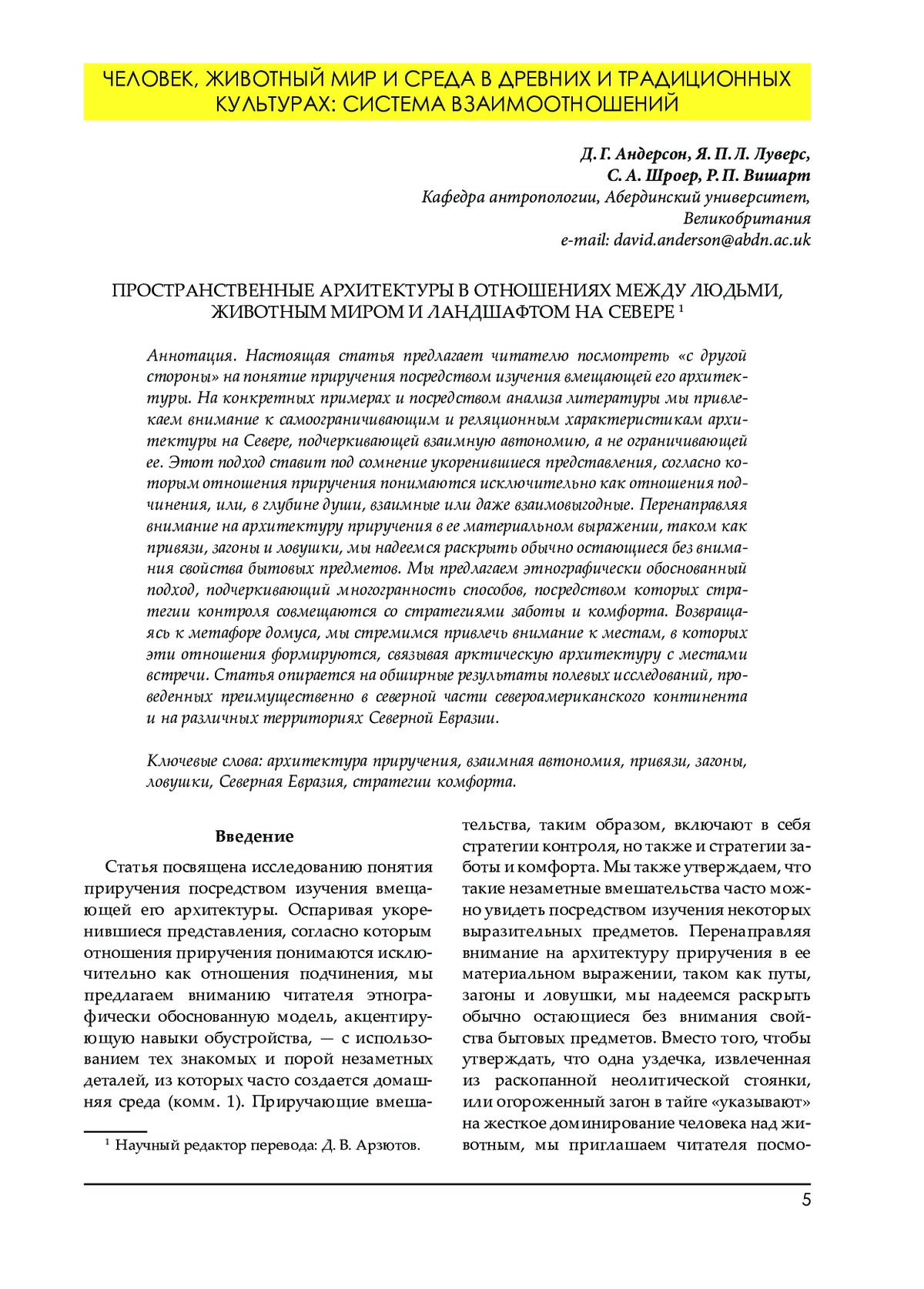 ЧЕЛОВЕК, ЖИВОТНЫЙ МИР И СРЕДА В ДРЕВНИХ И ТРАДИЦИОННЫХ КУЛЬТУРАХ: СИСТЕМА ВЗАИМООТНОШЕНИЙ

Д. Г. Андерсон, Я. П. Л. Луверс, С. А. Шроер, Р. П. Вишарт
Кафедра антропологии, Абердинский университет, Великобритания
e-mail: david.anderson@abdn.ac.uk

ПРОСТРАНСТВЕННЫЕ АРХИТЕКТУРЫ В ОТНОШЕНИЯХ МЕЖДУ ЛЮДЬМИ, ЖИВОТНЫМ МИРОМ И ЛАНДШАФТОМ НА СЕВЕРЕ $^1$

Аннотация. Настоящая статья предлагает читателю посмотреть «с другой стороны» на понятие приручения посредством изучения вмещающей его архитектуры. На конкретных примерах и посредством анализа литературы мы привлекаем внимание к самоограничивающим и реляционным характеристикам архитектуры на Севере, подчеркивающей взаимную автономию, а не ограничивающей ее. Этот подход ставит под сомнение укоренившиеся представления, согласно которым отношения приручения понимаются исключительно как отношения подчинения, или, в глубине души, взаимные или даже взаимовыгодные. Перенаправляя внимание на архитектуру приручения в ее материальном выражении, таком как привязи, загоны и ловушки, мы надеемся раскрыть обычно остающиеся без внимания свойства бытовых предметов. Мы предлагаем этнографически обоснованный подход, подчеркивающий многогранность способов, посредством которых стратегии контроля совмещаются со стратегиями заботы и комфорта. Возвращаясь к метафоре домуса, мы стремимся привлечь внимание к местам, в которых эти отношения формируются, связывая арктическую архитектуру с местами встречи. Статья опирается на обширные результаты полевых исследований, проведенных преимущественно в северной части североамериканского континента и на различных территориях Северной Евразии.

Ключевые слова: архитектура приручения, взаимная автономия, привязи, загоны, ловушки, Северная Евразия, стратегии комфорта.

Введение

Статья посвящена исследованию понятия приручения посредством изучения вмещающей его архитектуры. Оспаривая укоренившиеся представления, согласно которым отношения приручения понимаются исключительно как отношения подчинения, мы предлагаем вниманию читателя этнографически обоснованную модель, акцентирующую навыки обустройства, — с использованием тех знакомых и порой незаметных деталей, из которых часто создается домашняя среда (комм. 1). Приручающие вмешательства, таким образом, включают в себя стратегии контроля, но также и стратегии заботы и комфорта. Мы также утверждаем, что такие незаметные вмешательства часто можно увидеть посредством изучения некоторых выразительных предметов. Перенаправляя внимание на архитектуру приручения в ее материальном выражении, таком как путы, загоны и ловушки, мы надеемся раскрыть обычно остающиеся без внимания свойства бытовых предметов. Вместо того, чтобы утверждать, что одна уздечка, извлеченная из раскопанной неолитической стоянки, или огороженный загон в тайге «указывают» на жесткое доминирование человека над животным, мы приглашаем читателя посмо-

$^1$ Научный редактор перевода: Д. В. Арзютов.

5